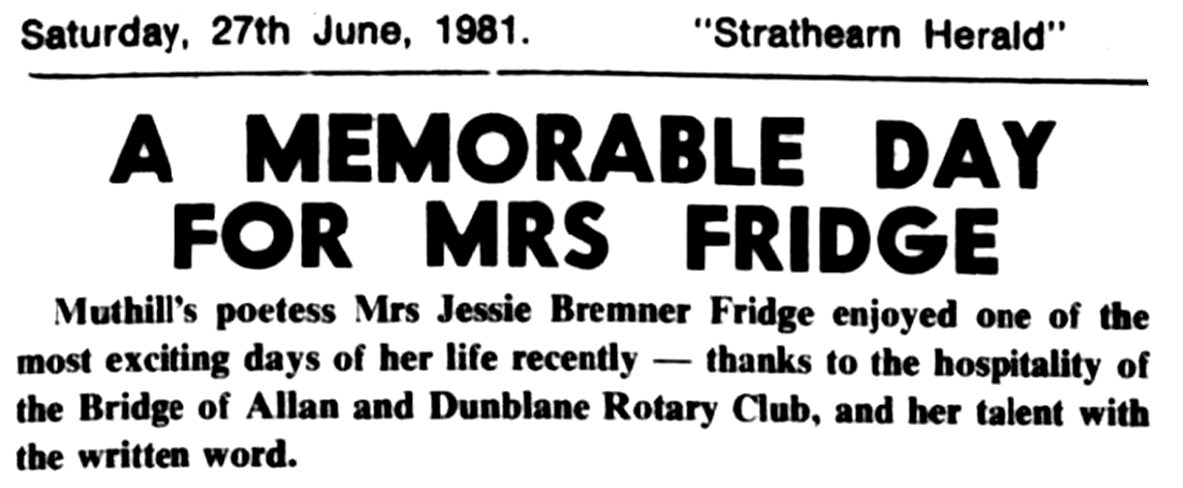 Saturday, 27th June, 1981. "Strathearn Herald"

A MEMORABLE DAY FOR MRS FRIDGE

Muthill's poetess Mrs Jessie Bremner Fridge enjoyed one of the most exciting days of her life recently — thanks to the hospitality of the Bridge of Allan and Dunblane Rotary Club, and her talent with the written word.